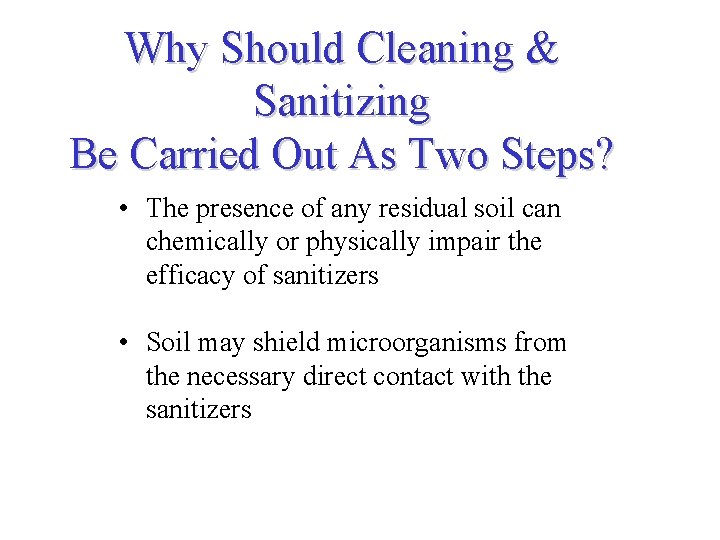 Why Should Cleaning & Sanitizing Be Carried Out As Two Steps?

• The presence of any residual soil can chemically or physically impair the efficacy of sanitizers

• Soil may shield microorganisms from the necessary direct contact with the sanitizers